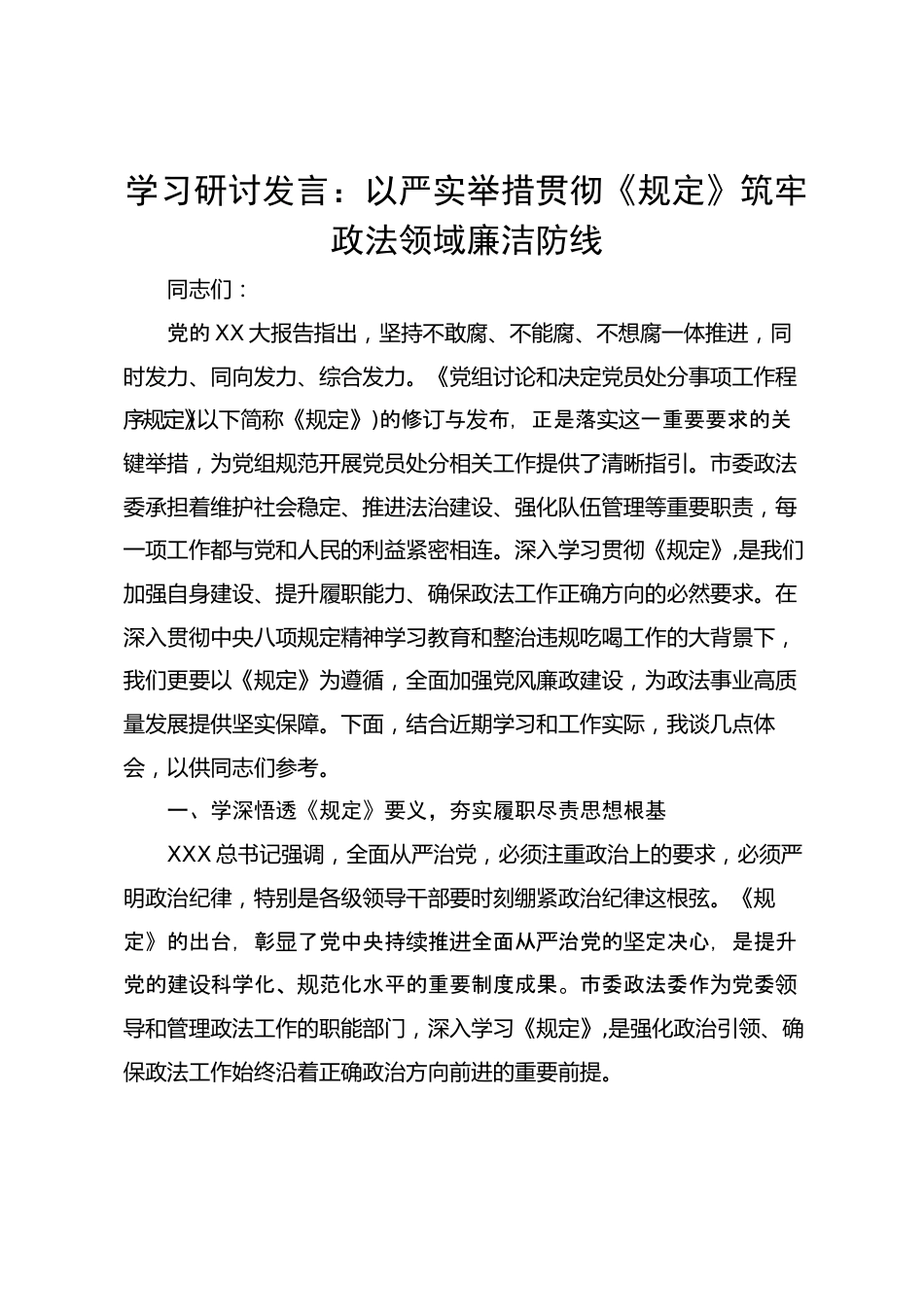 学习研讨发言：以严实举措贯彻《规定》筑牢政法领域廉洁防线

同志们：

党的XX大报告指出，坚持不敢腐、不能腐、不想腐一体推进，同时发力、同向发力、综合发力。《党组讨论和决定党员处分事项工作程序规定》(以下简称《规定》)的修订与发布，正是落实这一重要要求的关键举措，为党组规范开展党员处分相关工作提供了清晰指引。市委政法委承担着维护社会稳定、推进法治建设、强化队伍管理等重要职责，每一项工作都与党和人民的利益紧密相连。深入学习贯彻《规定》，是我们加强自身建设、提升履职能力、确保政法工作正确方向的必然要求。在深入贯彻中央八项规定精神学习教育和整治违规吃喝工作的大背景下，我们更要以《规定》为遵循，全面加强党风廉政建设，为政法事业高质量发展提供坚实保障。下面，结合近期学习和工作实际，我谈几点体会，以供同志们参考。

一、学深悟透《规定》要义，夯实履职尽责思想根基

XXX总书记强调，全面从严治党，必须注重政治上的要求，必须严明政治纪律，特别是各级领导干部要时刻绷紧政治纪律这根弦。《规定》的出台，彰显了党中央持续推进全面从严治党的坚定决心，是提升党的建设科学化、规范化水平的重要制度成果。市委政法委作为党委领导和管理政法工作的职能部门，深入学习《规定》，是强化政治引领、确保政法工作始终沿着正确政治方向前进的重要前提。